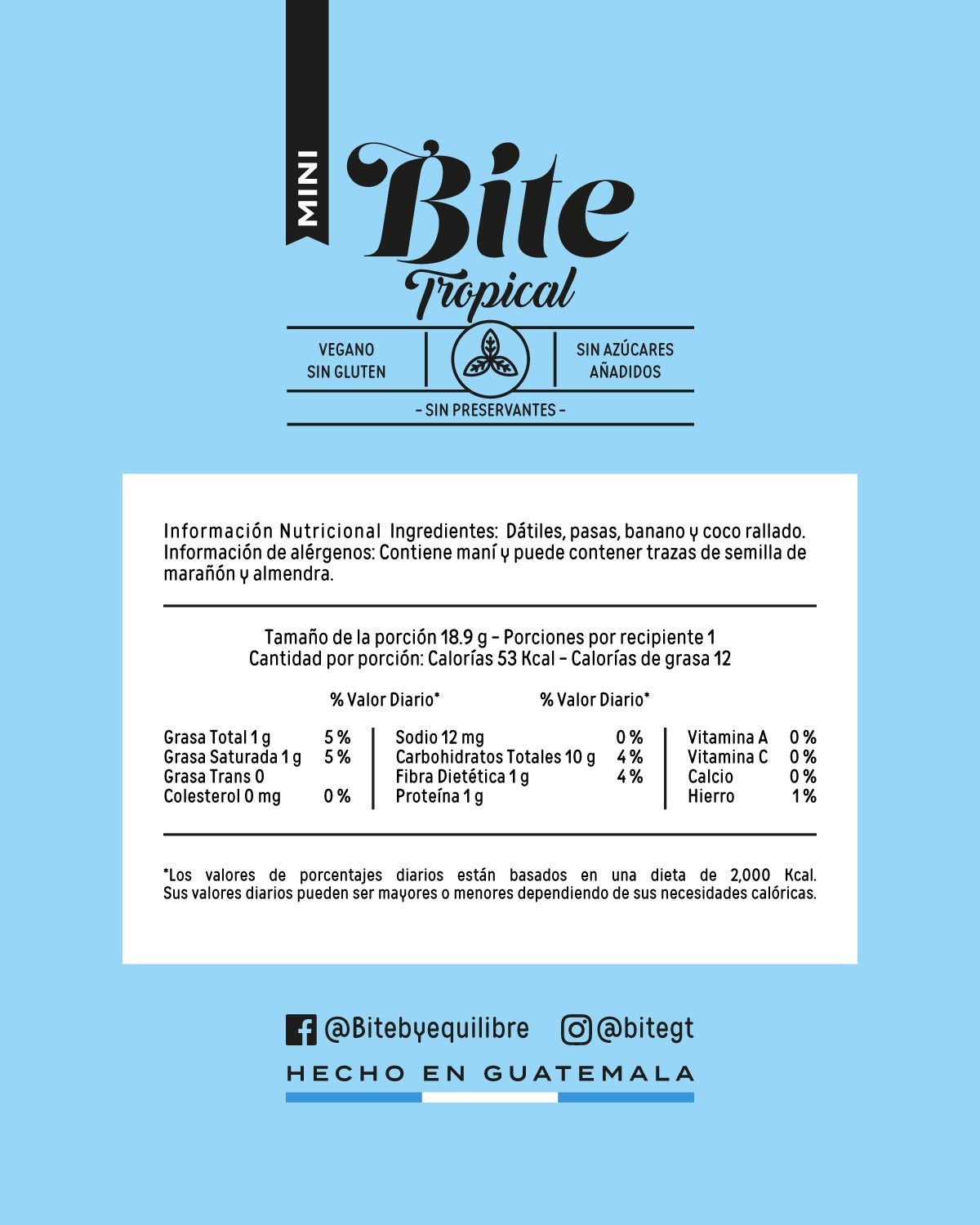 MINI

Bite
Tropical

VEGANO
SIN GLUTEN

SIN AZÚCARES
AÑADIDOS

- SIN PRESERVANTES -

Información Nutricional Ingredientes: Dátiles, pasas, banano y coco rallado. Información de alérgenos: Contiene maní y puede contener trazas de semilla de marañón y almendra.

Tamaño de la porción 18.9 g - Porciones por recipiente 1
Cantidad por porción: Calorías 53 Kcal - Calorías de grasa 12

| | % Valor Diario* | | % Valor Diario* | | |
|---|---|---|---|---|---|
| Grasa Total 1 g | 5 % | Sodio 12 mg | 0 % | Vitamina A | 0 % |
| Grasa Saturada 1 g | 5 % | Carbohidratos Totales 10 g | 4 % | Vitamina C | 0 % |
| Grasa Trans 0 | | Fibra Dietética 1 g | 4 % | Calcio | 0 % |
| Colesterol 0 mg | 0 % | Proteína 1 g | | Hierro | 1 % |

*Los valores de porcentajes diarios están basados en una dieta de 2,000 Kcal. Sus valores diarios pueden ser mayores o menores dependiendo de sus necesidades calóricas.

@Bitebyequilibre @bitegt

HECHO EN GUATEMALA